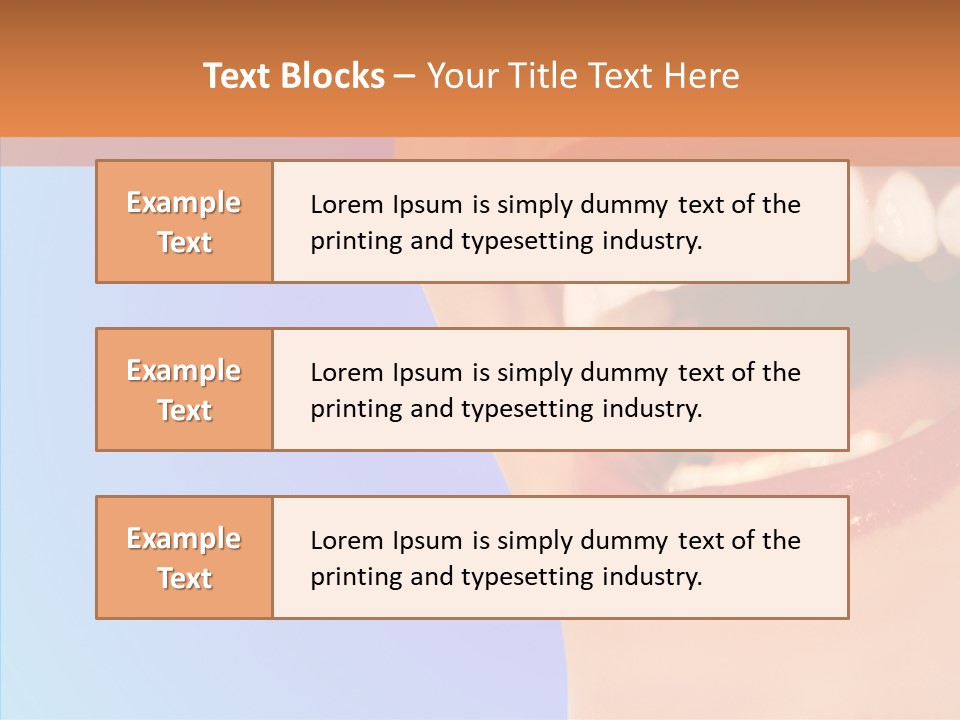 Text Blocks – Your Title Text Here

Example Text

Lorem Ipsum is simply dummy text of the printing and typesetting industry.

Example Text

Lorem Ipsum is simply dummy text of the printing and typesetting industry.

Example Text

Lorem Ipsum is simply dummy text of the printing and typesetting industry.